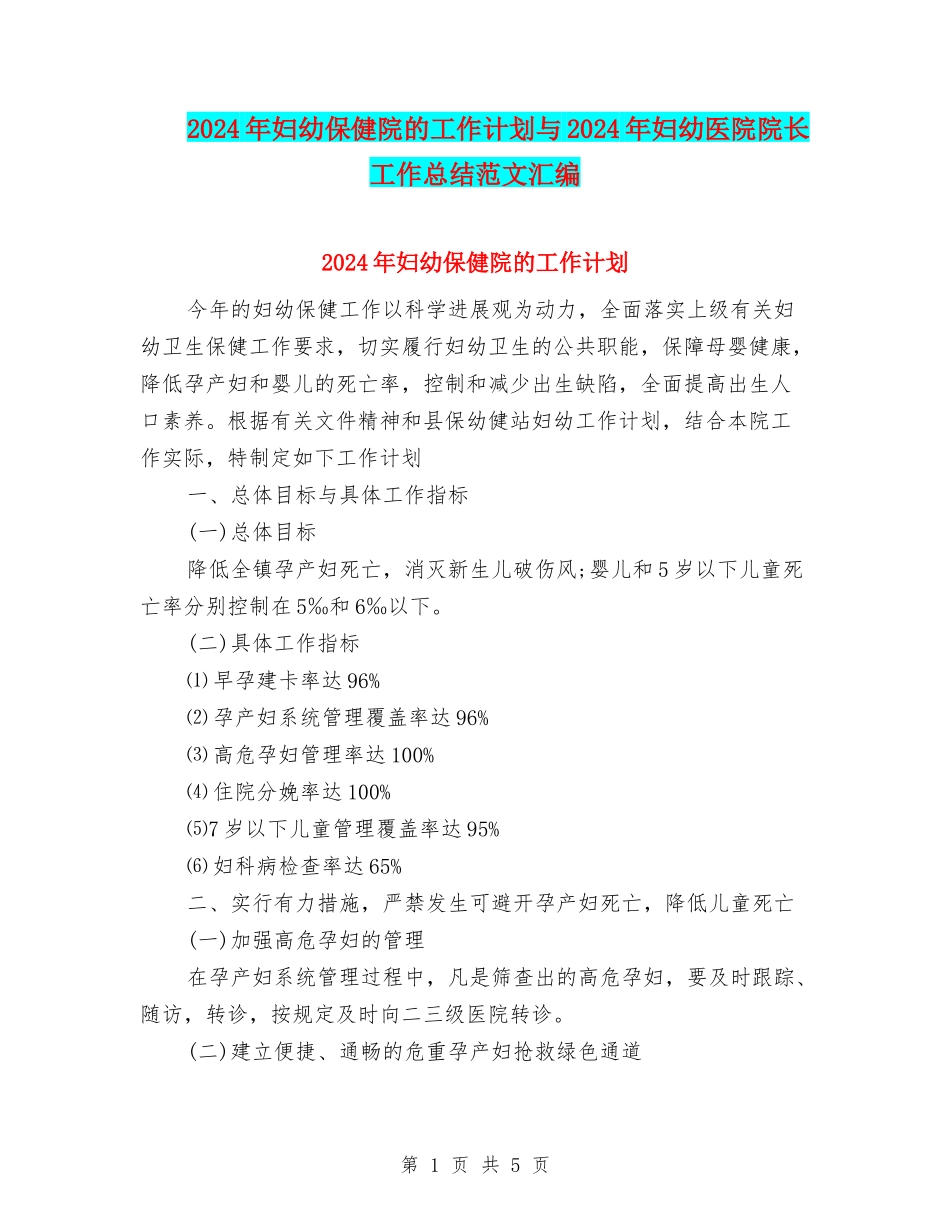 2024年妇幼保健院的工作计划与2024年妇幼医院院长工作总结范文汇编

2024年妇幼保健院的工作计划

今年的妇幼保健工作以科学进展观为动力，全面落实上级有关妇幼卫生保健工作要求，切实履行妇幼卫生的公共职能，保障母婴健康，降低孕产妇和婴儿的死亡率，控制和减少出生缺陷，全面提高出生人口素养。根据有关文件精神和县保幼健站妇幼工作计划，结合本院工作实际，特制定如下工作计划

一、总体目标与具体工作指标

(一)总体目标

降低全镇孕产妇死亡，消灭新生儿破伤风;婴儿和5岁以下儿童死亡率分别控制在5‰和6‰以下。

(二)具体工作指标

⑴早孕建卡率达96%

⑵孕产妇系统管理覆盖率达96%

⑶高危孕妇管理率达100%

⑷住院分娩率达100%

⑸7岁以下儿童管理覆盖率达95%

⑹妇科病检查率达65%

二、实行有力措施，严禁发生可避开孕产妇死亡，降低儿童死亡

(一)加强高危孕妇的管理

在孕产妇系统管理过程中，凡是筛查出的高危孕妇，要及时跟踪、随访，转诊，按规定及时向二三级医院转诊。

(二)建立便捷、通畅的危重孕产妇抢救绿色通道

第 1 页 共 5 页